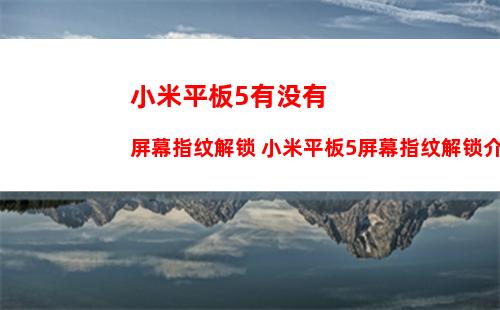 小米平板5有没有

屏幕指纹解锁 小米平板5屏幕指纹解锁介